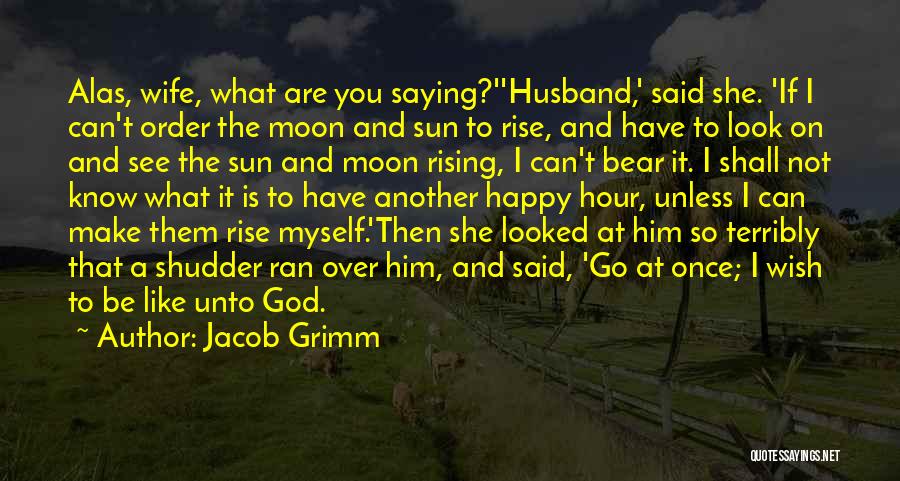 Alas, wife, what are you saying?''Husband,' said she. 'If I can't order the moon and sun to rise, and have to look on and see the sun and moon rising, I can't bear it. I shall not know what it is to have another happy hour, unless I can make them rise myself.'Then she looked at him so terribly that a shudder ran over him, and said, 'Go at once; I wish to be like unto God.

~ Author: Jacob Grimm

QUOTESSAYINGS.NET